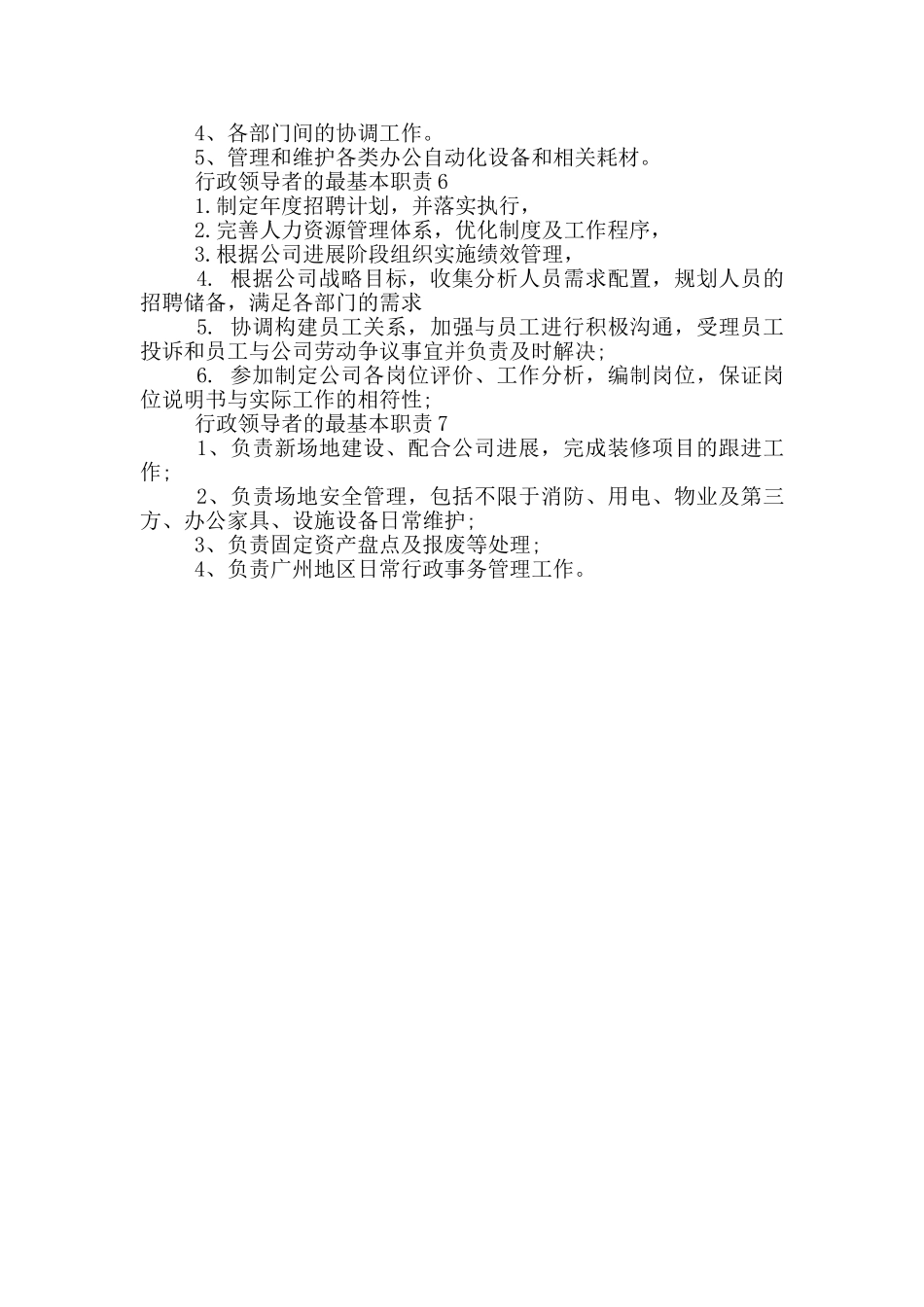 4、各部门间的协调工作。

5、管理和维护各类办公自动化设备和相关耗材。

行政领导者的最基本职责6

1.制定年度招聘计划，并落实执行，

2.完善人力资源管理体系，优化制度及工作程序，

3.根据公司进展阶段组织实施绩效管理，

4. 根据公司战略目标，收集分析人员需求配置，规划人员的招聘储备，满足各部门的需求

5. 协调构建员工关系，加强与员工进行积极沟通，受理员工投诉和员工与公司劳动争议事宜并负责及时解决;

6. 参加制定公司各岗位评价、工作分析，编制岗位，保证岗位说明书与实际工作的相符性;

行政领导者的最基本职责7

1、负责新场地建设、配合公司进展，完成装修项目的跟进工作;

2、负责场地安全管理，包括不限于消防、用电、物业及第三方、办公家具、设施设备日常维护;

3、负责固定资产盘点及报废等处理;

4、负责广州地区日常行政事务管理工作。